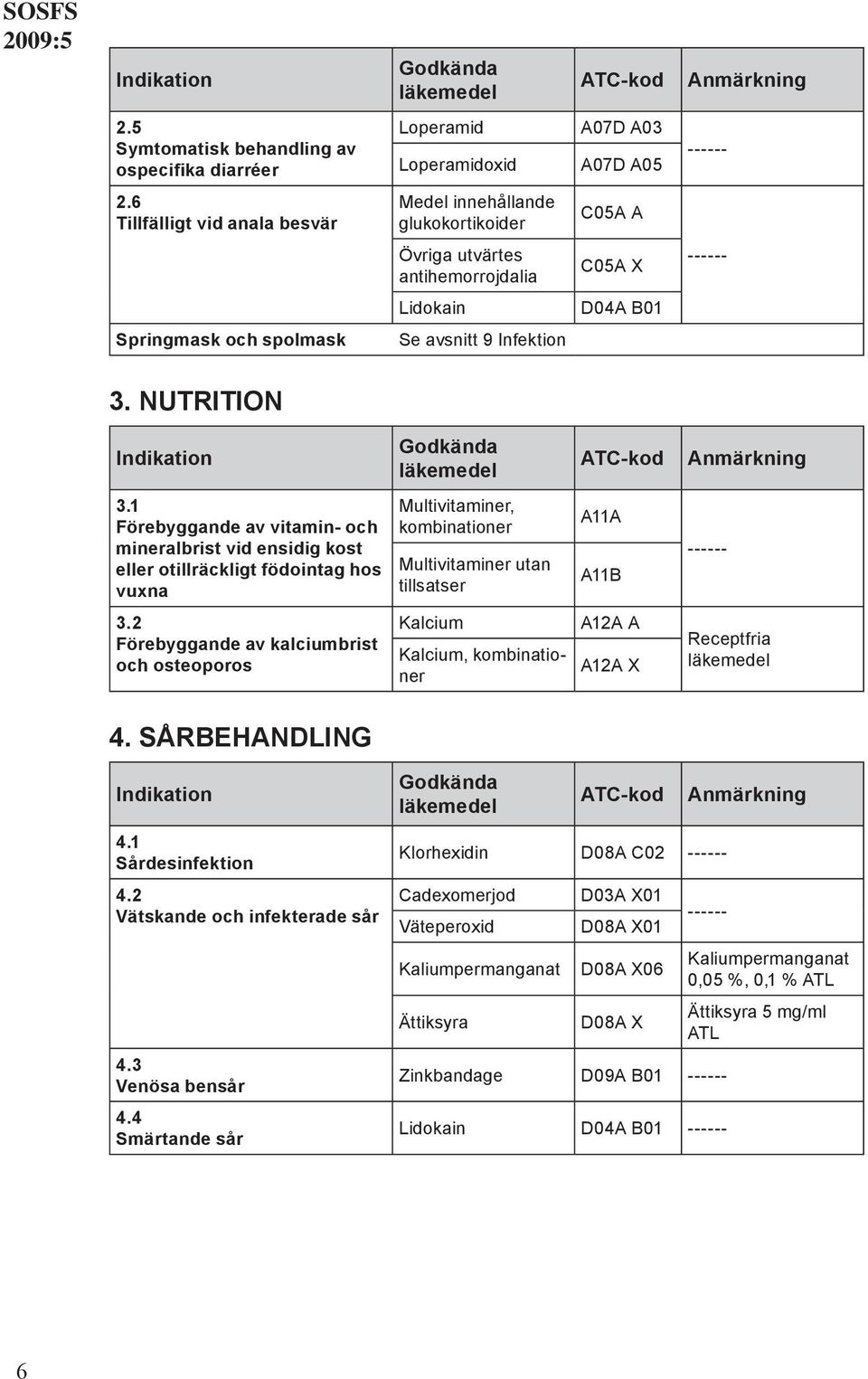 SOSFS 2009:5

| Indikation | Godkända läkemedel | ATC-kod | Anmärkning |
|---|---|---|---|
| 2.5 Symtomatisk behandling av ospecifika diarréer | Loperamid | A07D A03 | ------ |
| | Loperamidoxid | A07D A05 | |
| 2.6 Tillfälligt vid anala besvär | Medel innehållande glukokortikoider | C05A A | ------ |
| | Övriga utvärtes antihemorrojdalia | C05A X | |
| | Lidokain | D04A B01 | |
| Springmask och spolmask | Se avsnitt 9 Infektion | | |

3. NUTRITION

| Indikation | Godkända läkemedel | ATC-kod | Anmärkning |
|---|---|---|---|
| 3.1 Förebyggande av vitamin- och mineralbrist vid ensidig kost eller otillräckligt födointag hos vuxna | Multivitaminer, kombinationer | A11A | ------ |
| | Multivitaminer utan tillsatser | A11B | |
| 3.2 Förebyggande av kalciumbrist och osteoporos | Kalcium | A12A A | Receptfria läkemedel |
| | Kalcium, kombinationer | A12A X | |

4. SÅRBEHANDLING

| Indikation | Godkända läkemedel | ATC-kod | Anmärkning |
|---|---|---|---|
| 4.1 Sårdesinfektion | Klorhexidin | D08A C02 | ------ |
| 4.2 Vätskande och infekterade sår | Cadexomerjod | D03A X01 | ------ |
| | Väteperoxid | D08A X01 | |
| | Kaliumpermanganat | D08A X06 | Kaliumpermanganat 0,05 %, 0,1 % ATL |
| | Ättiksyra | D08A X | Ättiksyra 5 mg/ml ATL |
| 4.3 Venösa bensår | Zinkbandage | D09A B01 | ------ |
| 4.4 Smärtande sår | Lidokain | D04A B01 | ------ |

6